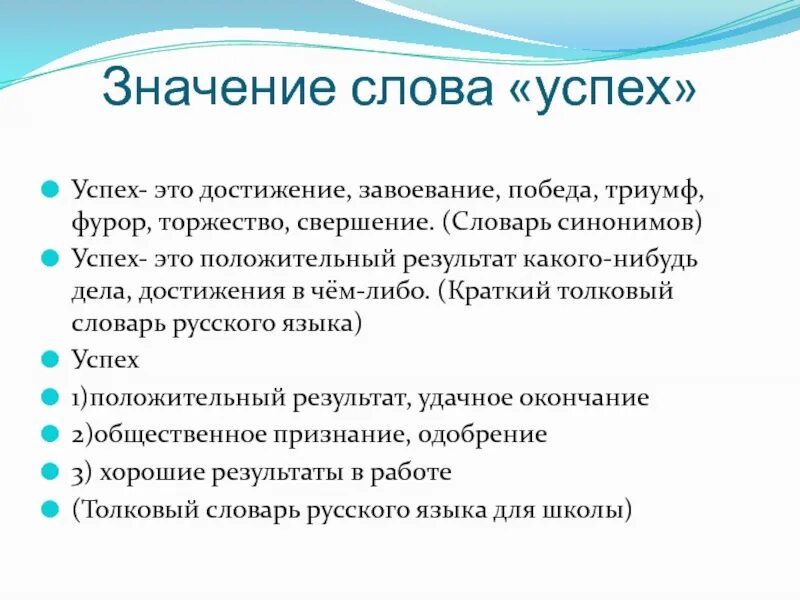 Значение слова «успех»

Успех- это достижение, завоевание, победа, триумф, фурор, торжество, свершение. (Словарь синонимов)

Успех- это положительный результат какого-нибудь дела, достижения в чём-либо. (Краткий толковый словарь русского языка)

Успех

1)положительный результат, удачное окончание

2)общественное признание, одобрение

3) хорошие результаты в работе

(Толковый словарь русского языка для школы)